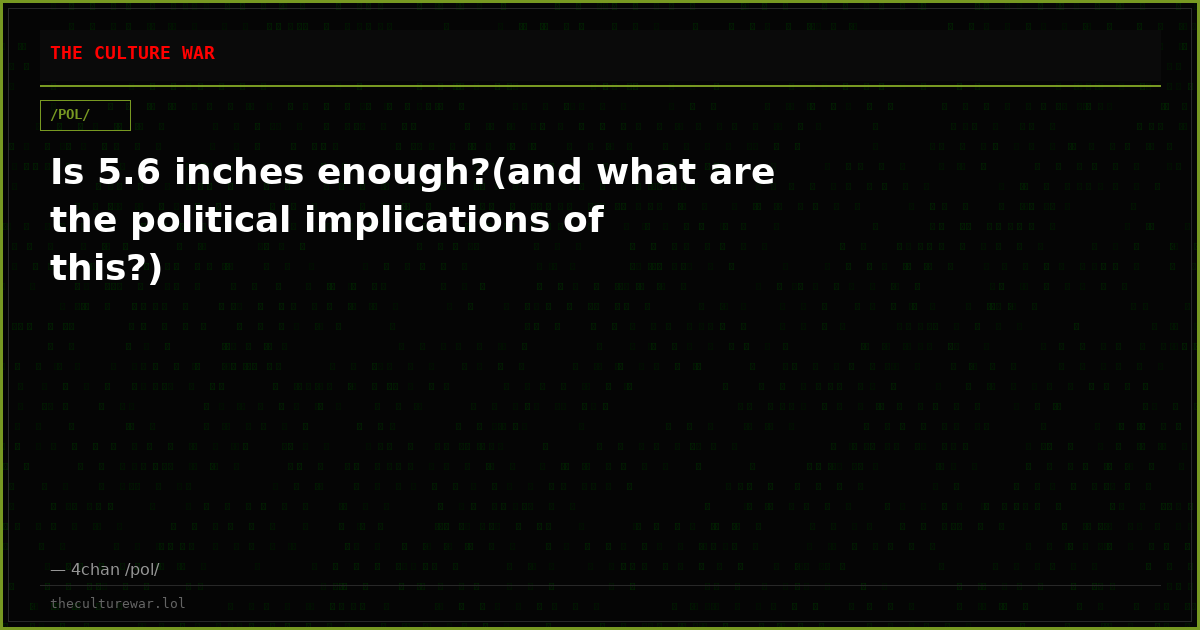 THE CULTURE WAR

/POL/

Is 5.6 inches enough?(and what are the political implications of this?)

— 4chan /pol/

theculturewar.lol